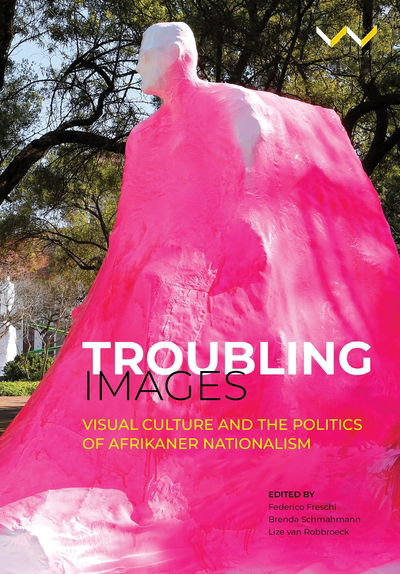 TROUBLING IMAGES

VISUAL CULTURE AND THE POLITICS OF AFRIKANER NATIONALISM

EDITED BY
Federico Freschi
Brenda Schmahmann
Lize van Robbroeck